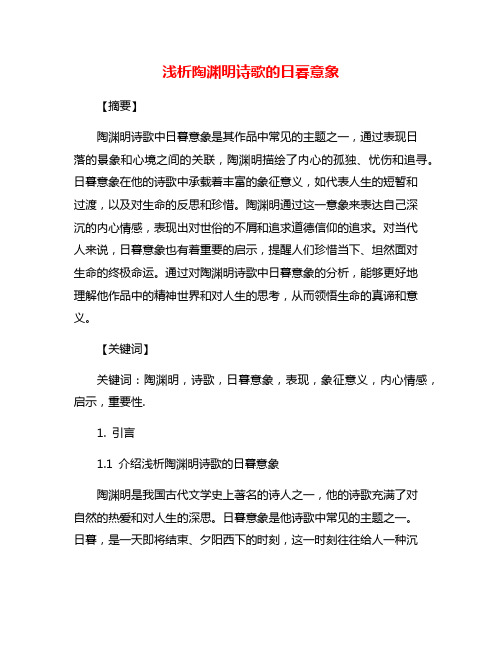 浅析陶渊明诗歌的日暮意象

【摘要】

陶渊明诗歌中日暮意象是其作品中常见的主题之一，通过表现日落的景象和心境之间的关联，陶渊明描绘了内心的孤独、忧伤和追寻。日暮意象在他的诗歌中承载着丰富的象征意义，如代表人生的短暂和过渡，以及对生命的反思和珍惜。陶渊明通过这一意象来表达自己深沉的内心情感，表现出对世俗的不屑和追求道德信仰的追求。对当代人来说，日暮意象也有着重要的启示，提醒人们珍惜当下、坦然面对生命的终极命运。通过对陶渊明诗歌中日暮意象的分析，能够更好地理解他作品中的精神世界和对人生的思考，从而领悟生命的真谛和意义。

【关键词】

关键词：陶渊明，诗歌，日暮意象，表现，象征意义，内心情感，启示，重要性.

1. 引言

1.1 介绍浅析陶渊明诗歌的日暮意象

陶渊明是我国古代文学史上著名的诗人之一，他的诗歌充满了对自然的热爱和对人生的深思。日暮意象是他诗歌中常见的主题之一。日暮，是一天即将结束、夕阳西下的时刻，这一时刻往往给人一种沉